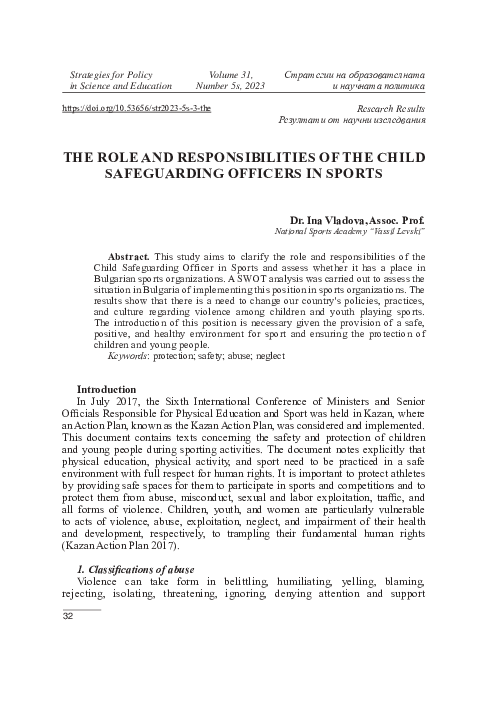 Strategies for Policy in Science and Education

Volume 31, Number 5s, 2023

Стратегии на образователната и научната политика

https://doi.org/10.53656/str2023-5s-3-the

Research Results
Резултати от научни изследвания

THE ROLE AND RESPONSIBILITIES OF THE CHILD SAFEGUARDING OFFICERS IN SPORTS

Dr. Ina Vladova, Assoc. Prof.
National Sports Academy "Vassil Levski"

Abstract. This study aims to clarify the role and responsibilities of the Child Safeguarding Officer in Sports and assess whether it has a place in Bulgarian sports organizations. A SWOT analysis was carried out to assess the situation in Bulgaria of implementing this position in sports organizations. The results show that there is a need to change our country's policies, practices, and culture regarding violence among children and youth playing sports. The introduction of this position is necessary given the provision of a safe, positive, and healthy environment for sport and ensuring the protection of children and young people.
Keywords: protection; safety; abuse; neglect

Introduction
In July 2017, the Sixth International Conference of Ministers and Senior Officials Responsible for Physical Education and Sport was held in Kazan, where an Action Plan, known as the Kazan Action Plan, was considered and implemented. This document contains texts concerning the safety and protection of children and young people during sporting activities. The document notes explicitly that physical education, physical activity, and sport need to be practiced in a safe environment with full respect for human rights. It is important to protect athletes by providing safe spaces for them to participate in sports and competitions and to protect them from abuse, misconduct, sexual and labor exploitation, traffic, and all forms of violence. Children, youth, and women are particularly vulnerable to acts of violence, abuse, exploitation, neglect, and impairment of their health and development, respectively, to trampling their fundamental human rights (Kazan Action Plan 2017).

1. Classifications of abuse
Violence can take form in belittling, humiliating, yelling, blaming, rejecting, isolating, threatening, ignoring, denying attention and support

32